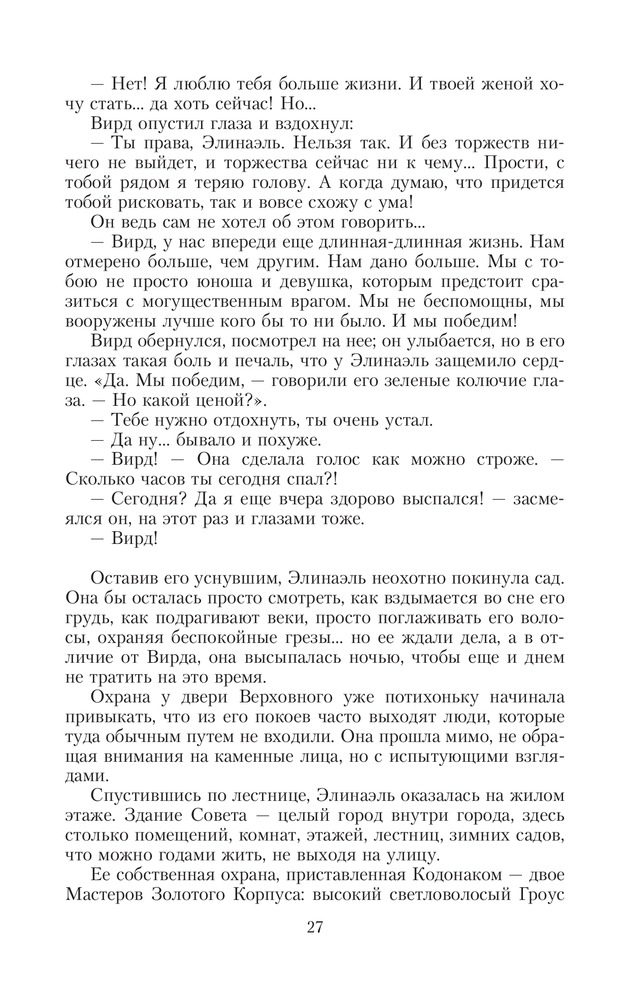 — Нет! Я люблю тебя больше жизни. И твоей женой хочу стать... да хоть сейчас! Но...
Вирд опустил глаза и вздохнул:
— Ты права, Элинаэль. Нельзя так. И без торжеств ничего не выйдет, и торжества сейчас ни к чему... Прости, с тобой рядом я теряю голову. А когда думаю, что придется тобой рисковать, так и вовсе схожу с ума!
Он ведь сам не хотел об этом говорить...
— Вирд, у нас впереди еще длинная-длинная жизнь. Нам отмерено больше, чем другим. Нам дано больше. Мы с тобою не просто юноша и девушка, которым предстоит сразиться с могущественным врагом. Мы не беспомощны, мы вооружены лучше кого бы то ни было. И мы победим!
Вирд обернулся, посмотрел на нее; он улыбается, но в его глазах такая боль и печаль, что у Элинаэль защемило сердце. «Да. Мы победим, — говорили его зеленые колючие глаза. — Но какой ценой?».
— Тебе нужно отдохнуть, ты очень устал.
— Да ну... бывало и похуже.
— Вирд! — Она сделала голос как можно строже. — Сколько часов ты сегодня спал?!
— Сегодня? Да я еще вчера здорово выспался! — засмеялся он, на этот раз и глазами тоже.
— Вирд!

Оставив его уснувшим, Элинаэль неохотно покинула сад. Она бы осталась просто смотреть, как вздымается во сне его грудь, как подрагивают веки, просто поглаживать его волосы, охраняя беспокойные грезы... но ее ждали дела, а в отличие от Вирда, она высыпалась ночью, чтобы еще и днем не тратить на это время.
Охрана у двери Верховного уже потихоньку начинала привыкать, что из его покоев часто выходят люди, которые туда обычным путем не входили. Она прошла мимо, не обращая внимания на каменные лица, но с испытующими взглядами.
Спустившись по лестнице, Элинаэль оказалась на жилом этаже. Здание Совета — целый город внутри города, здесь столько помещений, комнат, этажей, лестниц, зимних садов, что можно годами жить, не выходя на улицу.
Ее собственная охрана, приставленная Кодонаком — двое Мастеров Золотого Корпуса: высокий светловолосый Гроус

27